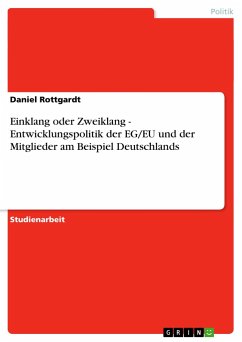 Politik

Daniel Rottgardt

Einklang oder Zweiklang - Entwicklungspolitik der EG/EU und der Mitglieder am Beispiel Deutschlands

Studienarbeit

GRIN